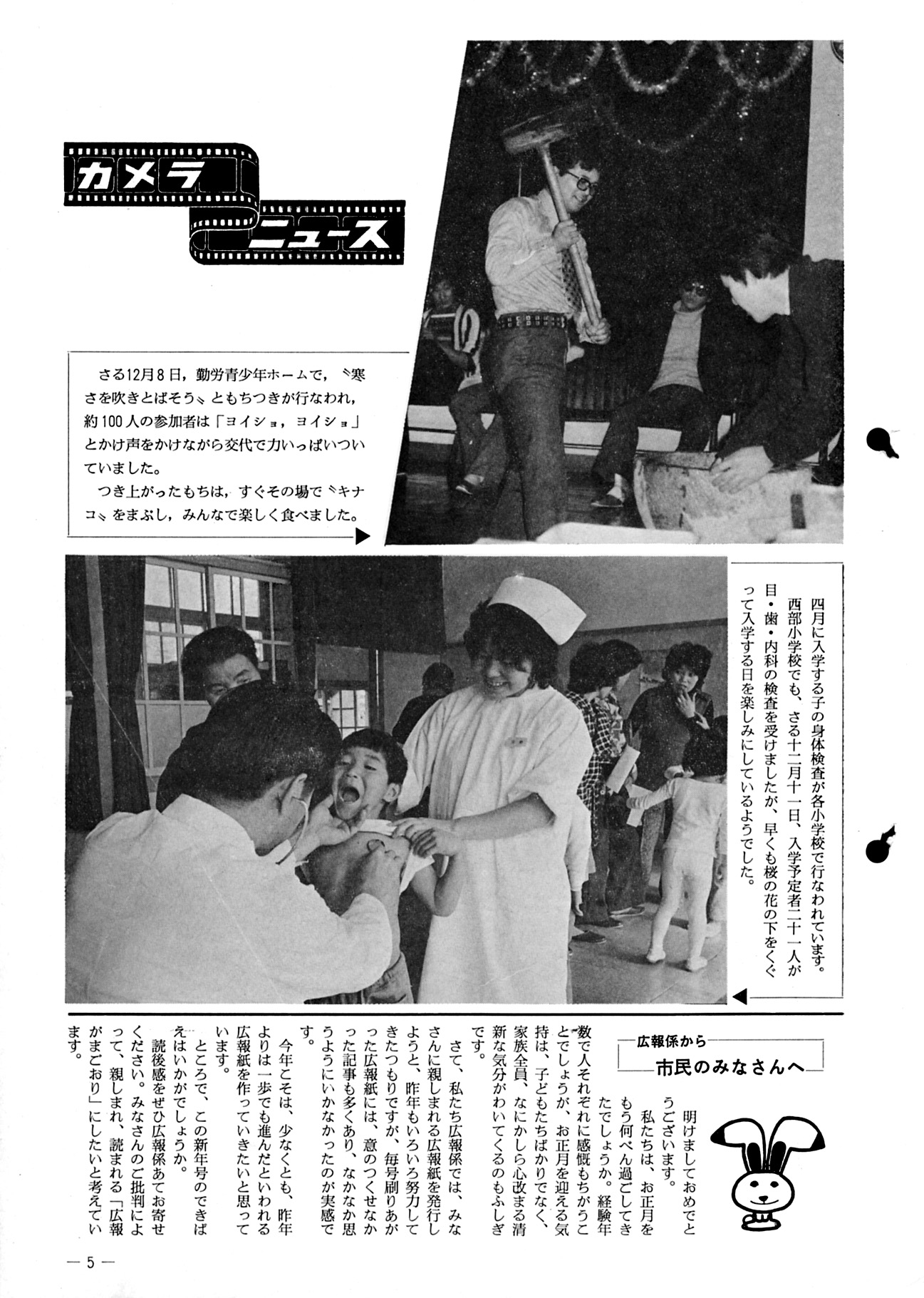 カメラ
ニュース

さる12月8日，勤労青少年ホームで，〝寒さを吹きとばそう〟ともちつきが行なわれ，約100人の参加者は「ヨイショ，ヨイショ」とかけ声をかけながら交代で力いっぱいついていました。

つき上がったもちは，すぐその場で〝キナコ〟をまぶし，みんなで楽しく食べました。

四月に入学する子の身体検査が各小学校で行なわれています。西部小学校でも、さる十二月十一日、入学予定者二十一人が目・歯・内科の検査を受けましたが、早くも桜の花の下をくぐって入学する日を楽しみにしているようでした。

広報係から
市民のみなさんへ

明けましておめでとうございます。

私たちは、お正月をもう何べん過ごしてきたでしょうか。経験年数で人それぞれに感慨もちがうことでしょうが、お正月を迎える気持は、子どもたちばかりでなく、家族全員、なにかしら心改まる清新な気分がわいてくるのもふしぎです。

さて、私たち広報係では、みなさんに親しまれる広報紙を発行しようと、昨年もいろいろ努力してきたつもりですが、毎号刷りあがった広報紙には、意のつくせなかった記事も多くあり、なかなか思うようにいかなかったのが実感です。

今年こそは、少なくとも、昨年よりは一歩でも進んだといわれる広報紙を作っていきたいと思っています。

ところで、この新年号のできばえはいかがでしょうか。

読後感をぜひ広報係あてお寄せください。みなさんのご批判によって、親しまれ、読まれる「広報がまごおり」にしたいと考えています。

— 5 —